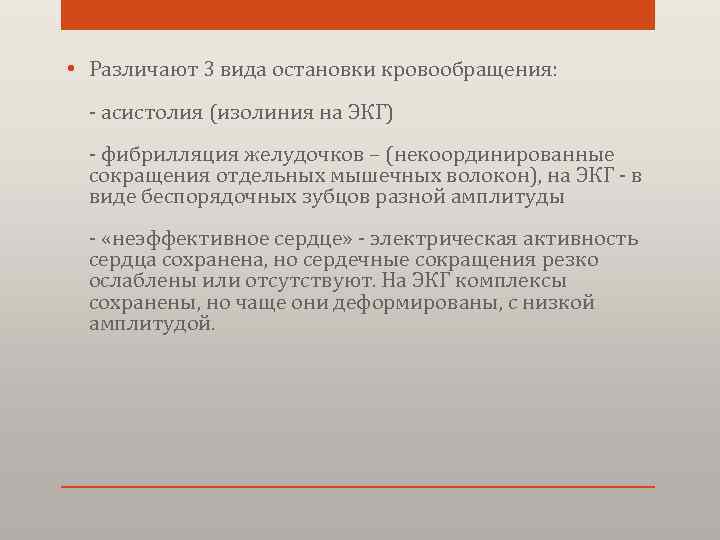 • Различают 3 вида остановки кровообращения:

- асистолия (изолиния на ЭКГ)

- фибрилляция желудочков – (некоординированные сокращения отдельных мышечных волокон), на ЭКГ - в виде беспорядочных зубцов разной амплитуды

- «неэффективное сердце» - электрическая активность сердца сохранена, но сердечные сокращения резко ослаблены или отсутствуют. На ЭКГ комплексы сохранены, но чаще они деформированы, с низкой амплитудой.